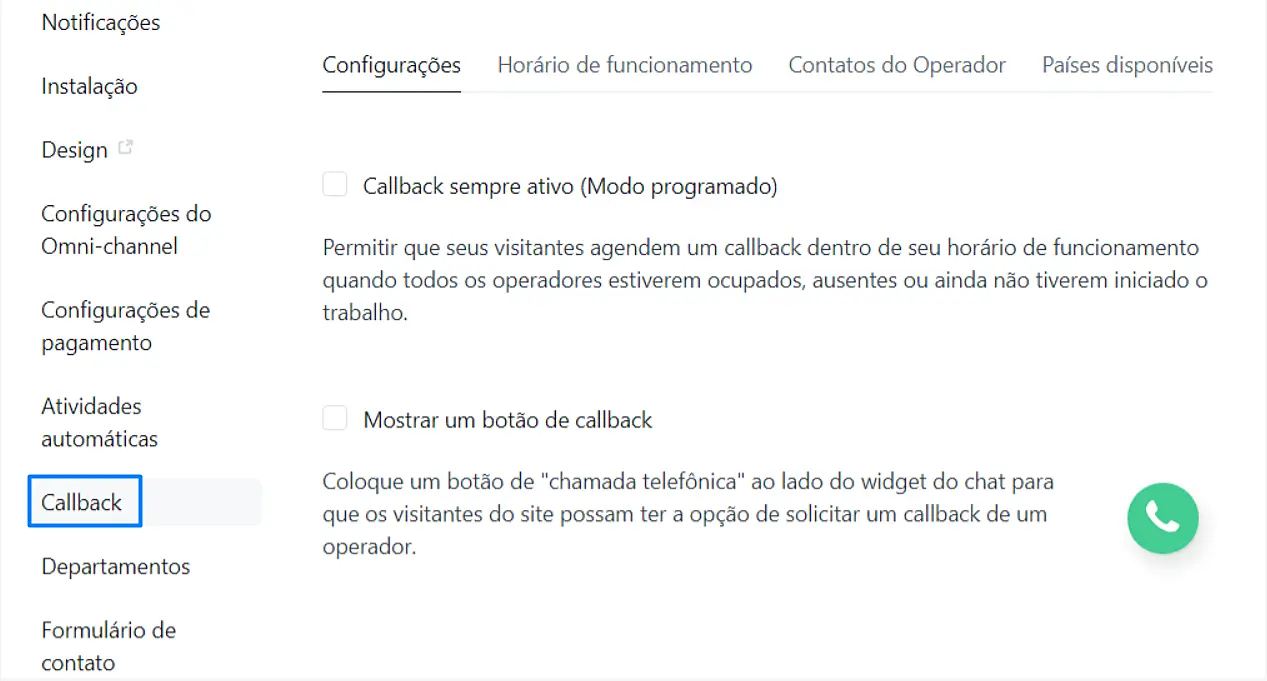 Notificações

Instalação

Design

Configurações do Omni-channel

Configurações de pagamento

Atividades automáticas

Callback

Departamentos

Formulário de contato

Configurações Horário de funcionamento Contatos do Operador Países disponíveis

Callback sempre ativo (Modo programado)

Permitir que seus visitantes agendem um callback dentro de seu horário de funcionamento quando todos os operadores estiverem ocupados, ausentes ou ainda não tiverem iniciado o trabalho.

Mostrar um botão de callback

Coloque um botão de "chamada telefônica" ao lado do widget do chat para que os visitantes do site possam ter a opção de solicitar um callback de um operador.